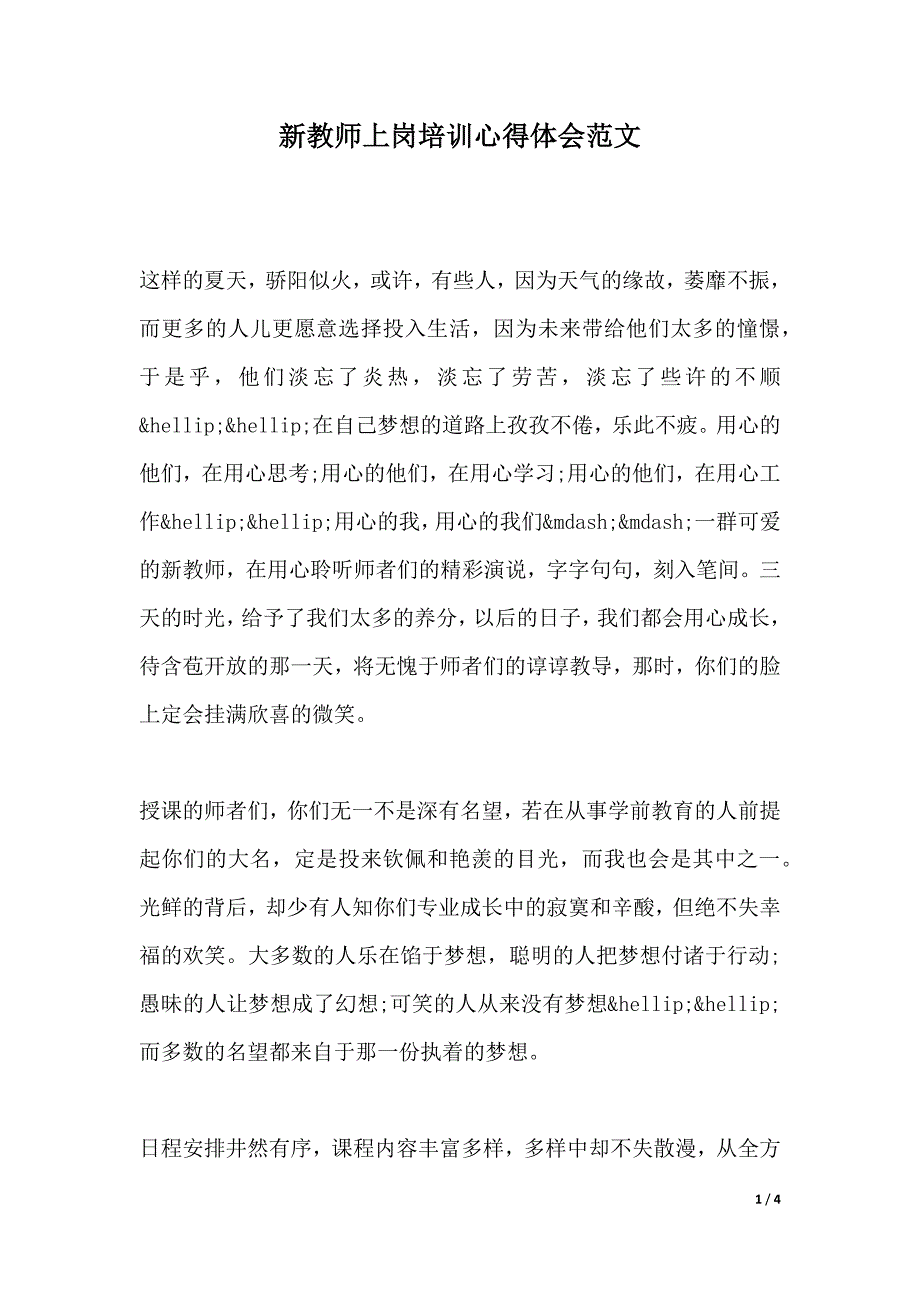 新教师上岗培训心得体会范文

这样的夏天，骄阳似火，或许，有些人，因为天气的缘故，萎靡不振，而更多的人儿更愿意选择投入生活，因为未来带给他们太多的憧憬，于是乎，他们淡忘了炎热，淡忘了劳苦，淡忘了些许的不顺&hellip;&hellip;在自己梦想的道路上孜孜不倦，乐此不疲。用心的他们，在用心思考;用心的他们，在用心学习;用心的他们，在用心工作&hellip;&hellip;用心的我，用心的我们&mdash;&mdash;一群可爱的新教师，在用心聆听师者们的精彩演说，字字句句，刻入笔间。三天的时光，给予了我们太多的养分，以后的日子，我们都会用心成长，待含苞开放的那一天，将无愧于师者们的谆谆教导，那时，你们的脸上定会挂满欣喜的微笑。

授课的师者们，你们无一不是深有名望，若在从事学前教育的人前提起你们的大名，定是投来钦佩和艳羡的目光，而我也会是其中之一。光鲜的背后，却少有人知你们专业成长中的寂寞和辛酸，但绝不失幸福的欢笑。大多数的人乐在馅于梦想，聪明的人把梦想付诸于行动;愚昧的人让梦想成了幻想;可笑的人从来没有梦想&hellip;&hellip;而多数的名望都来自于那一份执着的梦想。

日程安排井然有序，课程内容丰富多样，多样中却不失散漫，从全方

1 / 4